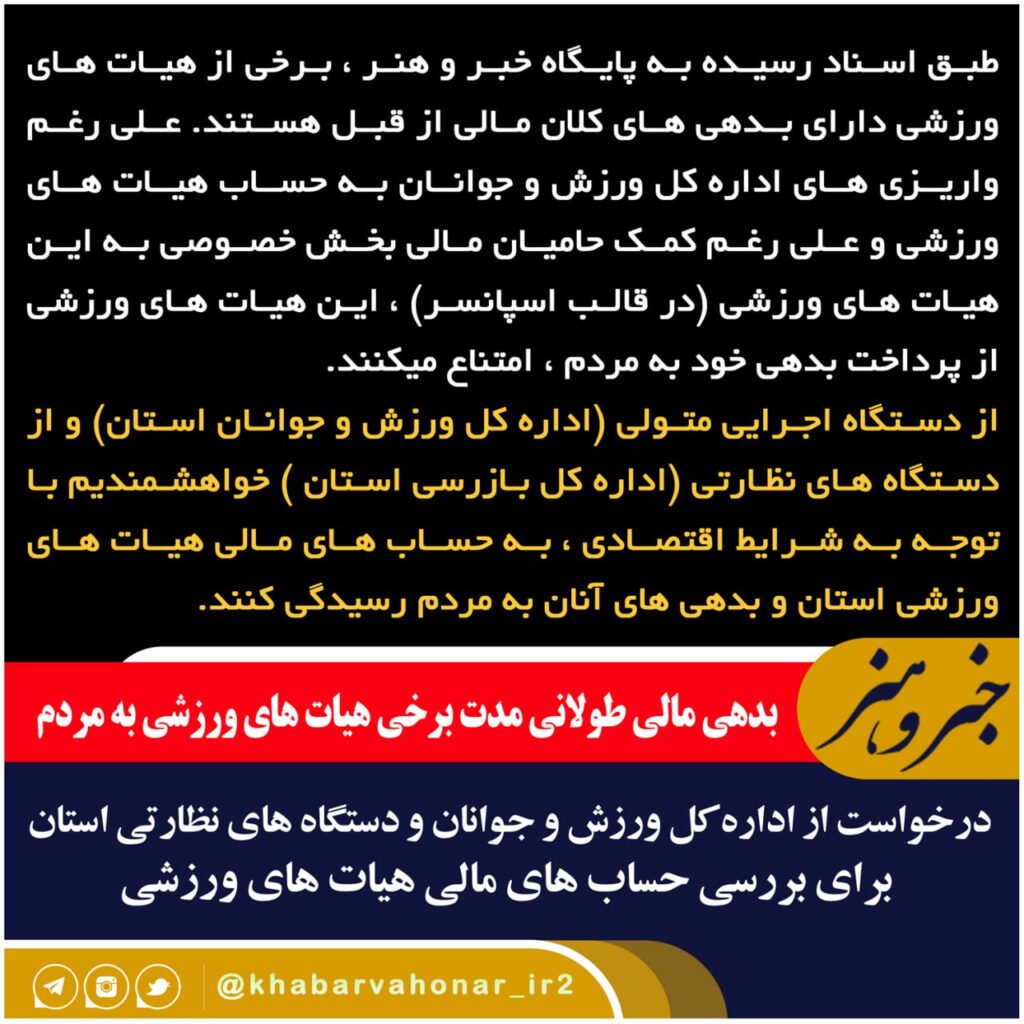 طبق اسناد رسیده به پایگاه خبر و هنر ، برخی از هیات های ورزشی دارای بدهی های کلان مالی از قبل هستند. علی رغم واریزی های اداره کل ورزش و جوانان به حساب هیات های ورزشی و علی رغم کمک حامیان مالی بخش خصوصی به این هیات های ورزشی (در قالب اسپانسر) ، این هیات های ورزشی از پرداخت بدهی خود به مردم ، امتناع میکنند.

از دستگاه اجرایی متولی (اداره کل ورزش و جوانان استان) و از دستگاه های نظارتی (اداره کل بازرسی استان ) خواهشمندیم با توجه به شرایط اقتصادی ، به حساب های مالی هیات های ورزشی استان و بدهی های آنان به مردم رسیدگی کنند.

خبر و هنر

بدهی مالی طولانی مدت برخی هیات های ورزشی به مردم

درخواست از اداره کل ورزش و جوانان و دستگاه های نظارتی استان برای بررسی حساب های مالی هیات های ورزشی

@khabarvahonar_ir2